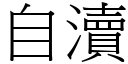 自瀆